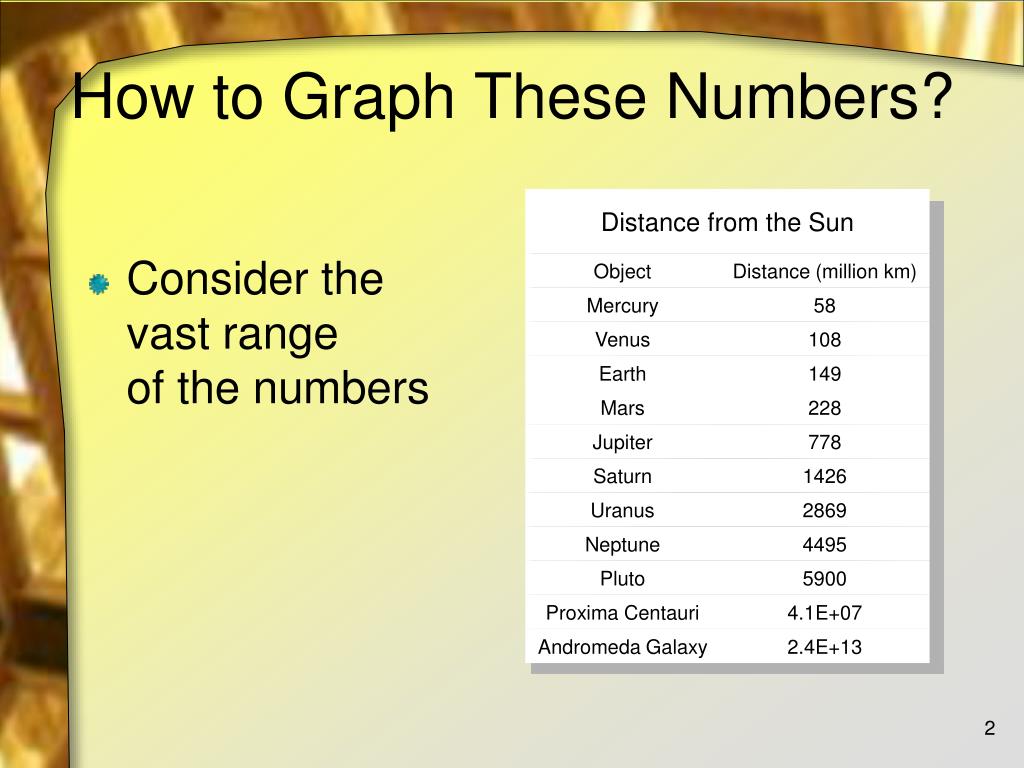 How to Graph These Numbers?

Consider the vast range of the numbers

Distance from the Sun

| Object | Distance (million km) |
|---|---|
| Mercury | 58 |
| Venus | 108 |
| Earth | 149 |
| Mars | 228 |
| Jupiter | 778 |
| Saturn | 1426 |
| Uranus | 2869 |
| Neptune | 4495 |
| Pluto | 5900 |
| Proxima Centauri | 4.1E+07 |
| Andromeda Galaxy | 2.4E+13 |

2